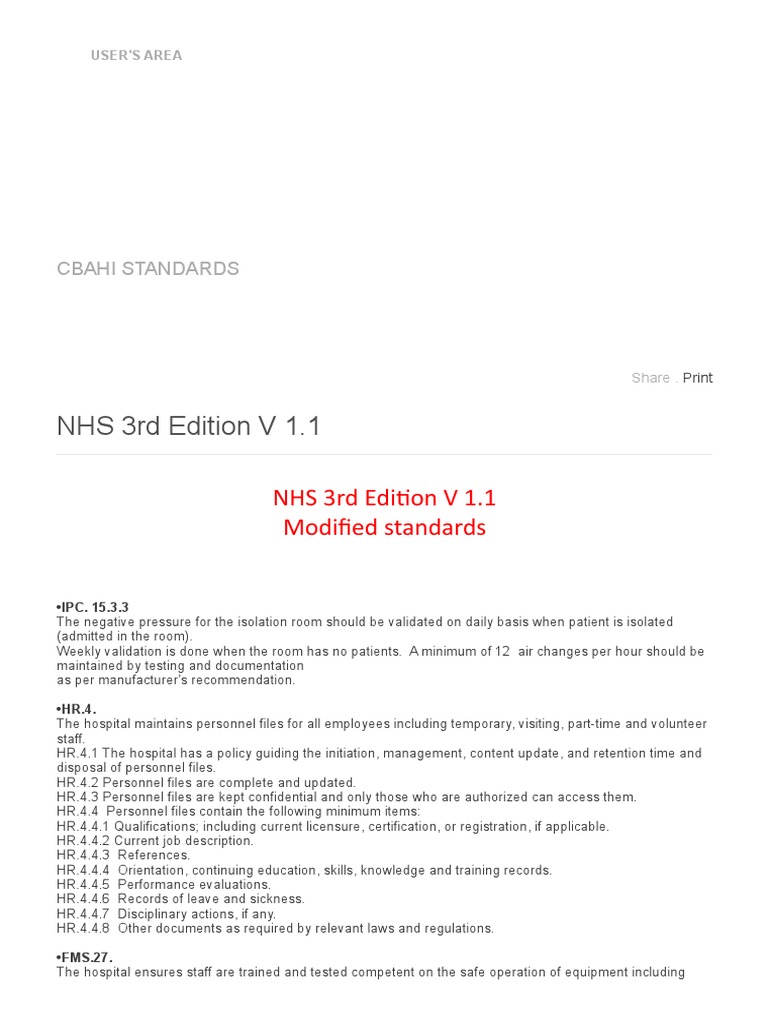 USER'S AREA

CBAHI STANDARDS

Share . Print

NHS 3rd Edition V 1.1

NHS 3rd Edition V 1.1
Modified standards

•IPC. 15.3.3
The negative pressure for the isolation room should be validated on daily basis when patient is isolated (admitted in the room).
Weekly validation is done when the room has no patients. A minimum of 12 air changes per hour should be maintained by testing and documentation
as per manufacturer's recommendation.

•HR.4.
The hospital maintains personnel files for all employees including temporary, visiting, part-time and volunteer staff.
HR.4.1 The hospital has a policy guiding the initiation, management, content update, and retention time and disposal of personnel files.
HR.4.2 Personnel files are complete and updated.
HR.4.3 Personnel files are kept confidential and only those who are authorized can access them.
HR.4.4 Personnel files contain the following minimum items:
HR.4.4.1 Qualifications; including current licensure, certification, or registration, if applicable.
HR.4.4.2 Current job description.
HR.4.4.3 References.
HR.4.4.4 Orientation, continuing education, skills, knowledge and training records.
HR.4.4.5 Performance evaluations.
HR.4.4.6 Records of leave and sickness.
HR.4.4.7 Disciplinary actions, if any.
HR.4.4.8 Other documents as required by relevant laws and regulations.

•FMS.27.
The hospital ensures staff are trained and tested competent on the safe operation of equipment including